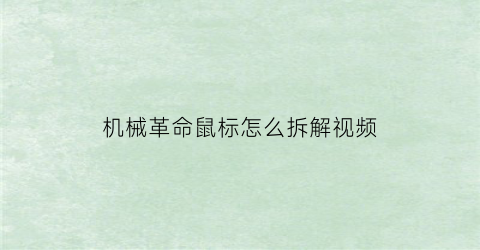 机械革命鼠标怎么拆解视频